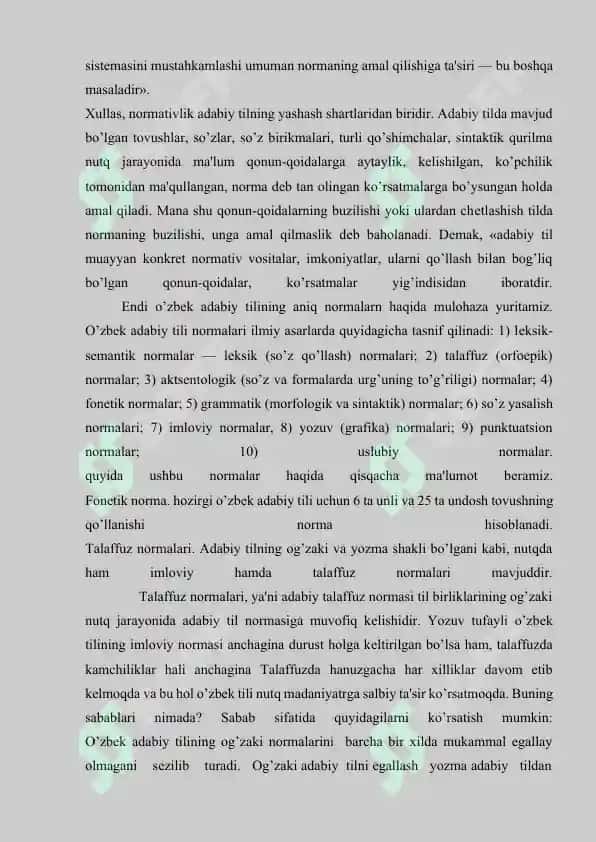 sistemasini mustahkamlashi umuman normaning amal qilishiga ta'siri — bu boshqa masaladir».

Xullas, normativlik adabiy tilning yashash shartlaridan biridir. Adabiy tilda mavjud bo'lgan tovushlar, so'zlar, so'z birikmalari, turli qo'shimchalar, sintaktik qurilma nutq jarayonida ma'lum qonun-qoidalarga aytaylik, kelishilgan, ko'pchilik tomonidan ma'qullangan, norma deb tan olingan ko'rsatmalarga bo'ysungan holda amal qiladi. Mana shu qonun-qoidalarning buzilishi yoki ulardan chetlashish tilda normaning buzilishi, unga amal qilmaslik deb baholanadi. Demak, «adabiy til muayyan konkret normativ vositalar, imkoniyatlar, ularni qo'llash bilan bog'liq bo'lgan qonun-qoidalar, ko'rsatmalar yig'indisidan iboratdir.

Endi o'zbek adabiy tilining aniq normalarn haqida mulohaza yuritamiz. O'zbek adabiy tili normalari ilmiy asarlarda quyidagicha tasnif qilinadi: 1) leksik-semantik normalar — leksik (so'z qo'llash) normalari; 2) talaffuz (orfoepik) normalar; 3) aktsentologik (so'z va formalarda urg'uning to'g'riligi) normalar; 4) fonetik normalar; 5) grammatik (morfologik va sintaktik) normalar; 6) so'z yasalish normalari; 7) imloviy normalar, 8) yozuv (grafika) normalari; 9) punktuatsion normalar; 10) uslubiy normalar. quyida ushbu normalar haqida qisqacha ma'lumot beramiz. Fonetik norma. hozirgi o'zbek adabiy tili uchun 6 ta unli va 25 ta undosh tovushning qo'llanishi norma hisoblanadi. Talaffuz normalari. Adabiy tilning og'zaki va yozma shakli bo'lgani kabi, nutqda ham imloviy hamda talaffuz normalari mavjuddir.

Talaffuz normalari, ya'ni adabiy talaffuz normasi til birliklarining og'zaki nutq jarayonida adabiy til normasiga muvofiq kelishidir. Yozuv tufayli o'zbek tilining imloviy normasi anchagina durust holga keltirilgan bo'lsa ham, talaffuzda kamchiliklar hali anchagina Talaffuzda hanuzgacha har xilliklar davom etib kelmoqda va bu hol o'zbek tili nutq madaniyatrga salbiy ta'sir ko'rsatmoqda. Buning sabablari nimada? Sabab sifatida quyidagilarni ko'rsatish mumkin: O'zbek adabiy tilining og'zaki normalarini barcha bir xilda mukammal egallay olmagani sezilib turadi. Og'zaki adabiy tilni egallash yozma adabiy tildan